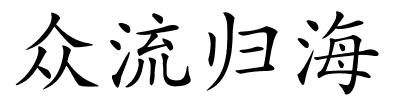 众流归海